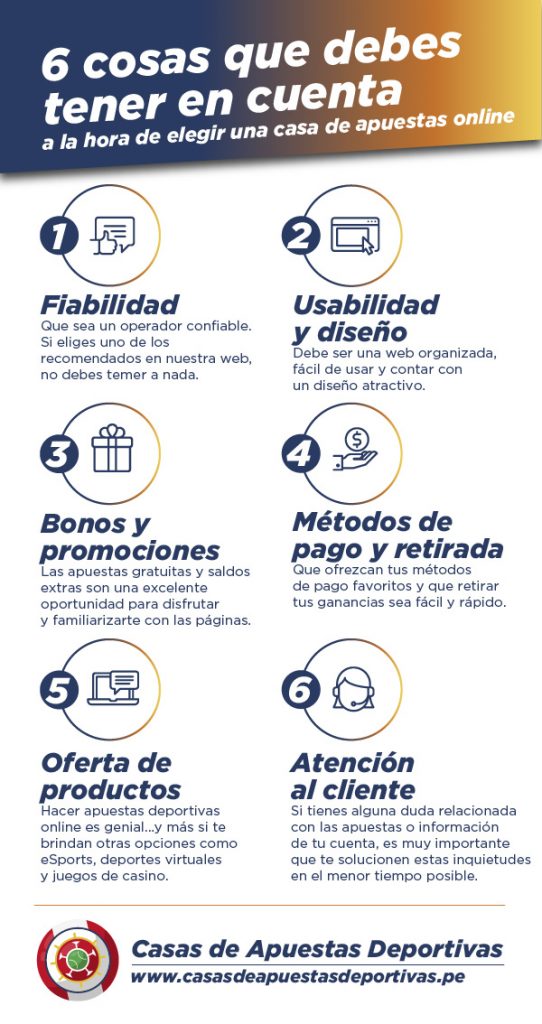 6 cosas que debes tener en cuenta
a la hora de elegir una casa de apuestas online

1
Fiabilidad
Que sea un operador confiable. Si eliges uno de los recomendados en nuestra web, no debes temer a nada.

2
Usabilidad y diseño
Debe ser una web organizada, fácil de usar y contar con un diseño atractivo.

3
Bonos y promociones
Las apuestas gratuitas y saldos extras son una excelente oportunidad para disfrutar y familiarizarte con las páginas.

4
Métodos de pago y retirada
Que ofrezcan tus métodos de pago favoritos y que retirar tus ganancias sea fácil y rápido.

5
Oferta de productos
Hacer apuestas deportivas online es genial...y más si te brindan otras opciones como eSports, deportes virtuales y juegos de casino.

6
Atención al cliente
Si tienes alguna duda relacionada con las apuestas o información de tu cuenta, es muy importante que te solucionen estas inquietudes en el menor tiempo posible.

Casas de Apuestas Deportivas
www.casasdeapuestasdeportivas.pe